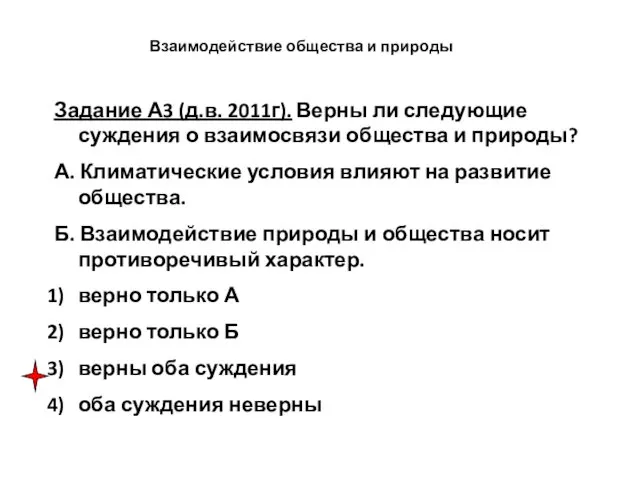 Взаимодействие общества и природы

Задание А3 (д.в. 2011г). Верны ли следующие суждения о взаимосвязи общества и природы?

А. Климатические условия влияют на развитие общества.

Б. Взаимодействие природы и общества носит противоречивый характер.

1) верно только А

2) верно только Б

3) верны оба суждения

4) оба суждения неверны